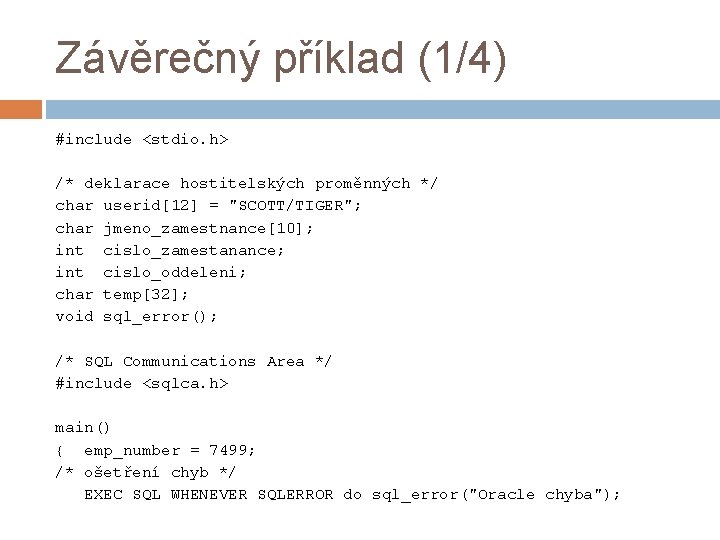 Závěrečný příklad (1/4)

#include <stdio.h>

/* deklarace hostitelských proměnných */
char userid[12] = "SCOTT/TIGER";
char jmeno_zamestnance[10];
int  cislo_zamestanance;
int  cislo_oddeleni;
char temp[32];
void sql_error();

/* SQL Communications Area */
#include <sqlca.h>

main()
{  emp_number = 7499;
/* ošetření chyb */
   EXEC SQL WHENEVER SQLERROR do sql_error("Oracle chyba");